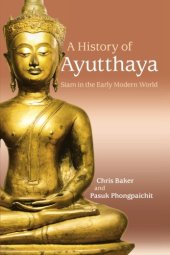 A History of
Ayutthaya
Siam in the Early Modern World

Chris Baker
and
Pasuk Phongpaichit